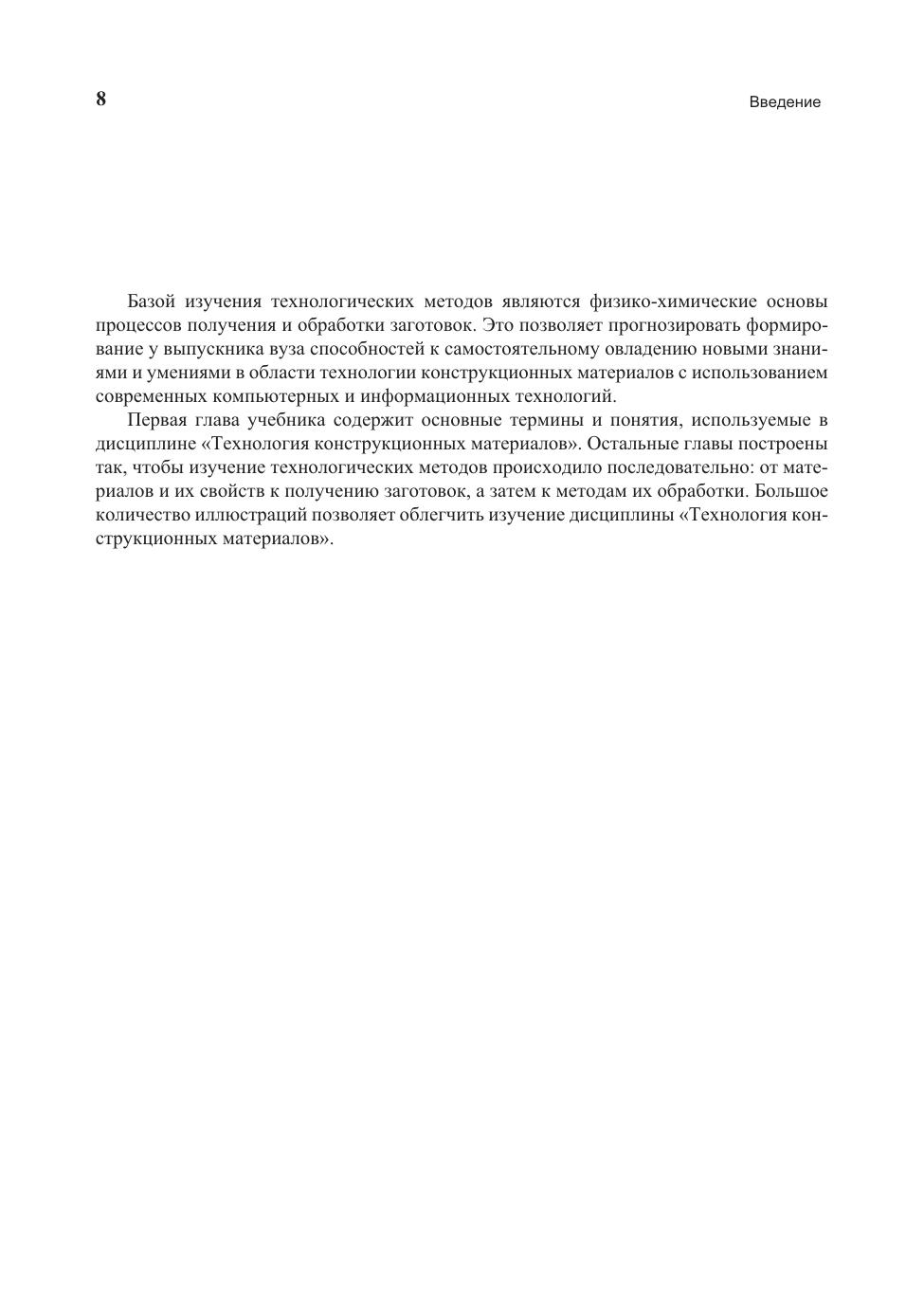 8

Введение

Базой изучения технологических методов являются физико-химические основы процессов получения и обработки заготовок. Это позволяет прогнозировать формирование у выпускника вуза способностей к самостоятельному овладению новыми знаниями и умениями в области технологии конструкционных материалов с использованием современных компьютерных и информационных технологий.

Первая глава учебника содержит основные термины и понятия, используемые в дисциплине «Технология конструкционных материалов». Остальные главы построены так, чтобы изучение технологических методов происходило последовательно: от материалов и их свойств к получению заготовок, а затем к методам их обработки. Большое количество иллюстраций позволяет облегчить изучение дисциплины «Технология конструкционных материалов».